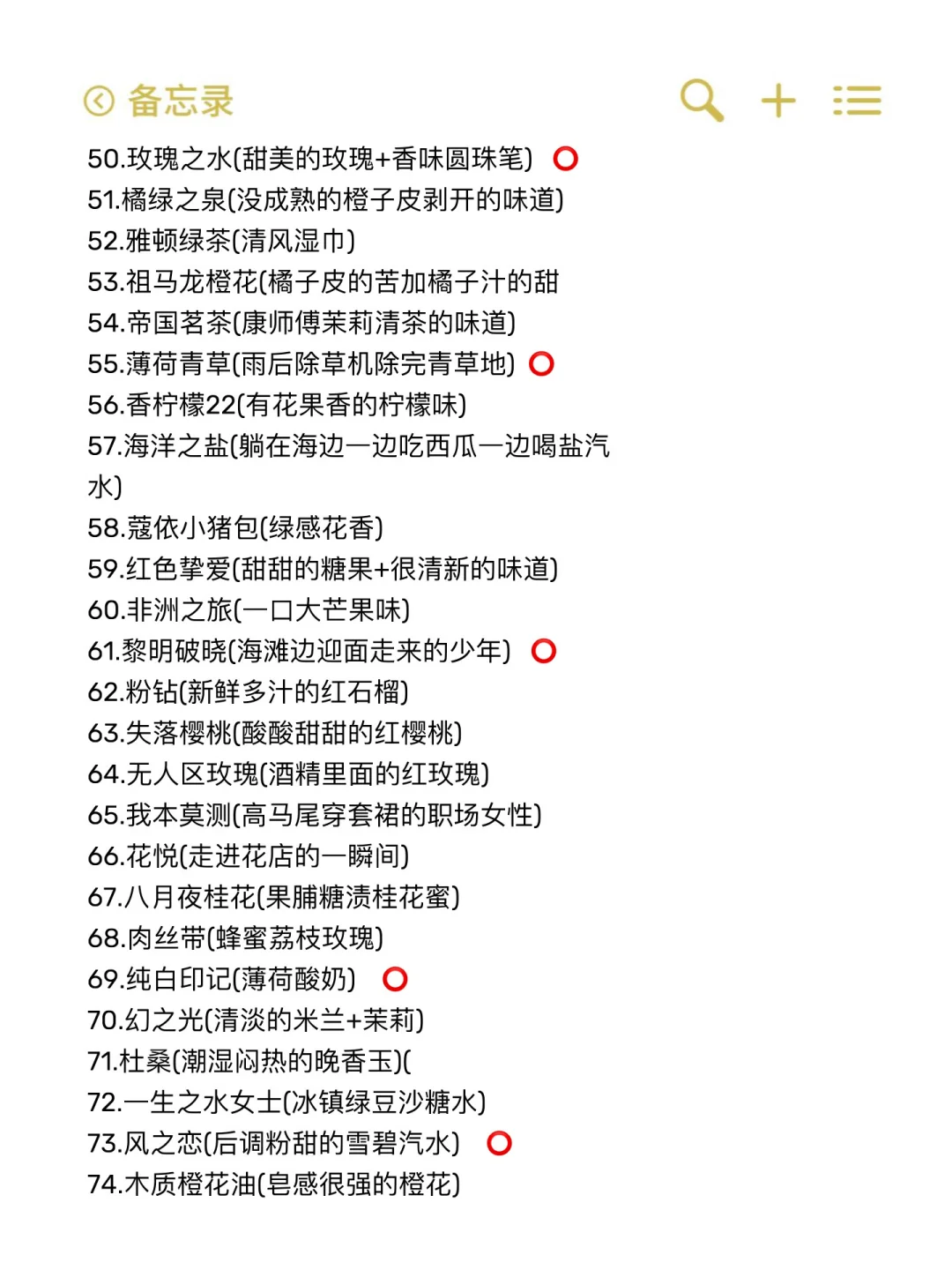 备忘录

50.玫瑰之水(甜美的玫瑰+香味圆珠笔) ⭕
51.橘绿之泉(没成熟的橙子皮剥开的味道)
52.雅顿绿茶(清风湿巾)
53.祖马龙橙花(橘子皮的苦加橘子汁的甜
54.帝国茗茶(康师傅茉莉清茶的味道)
55.薄荷青草(雨后除草机除完青草地) ⭕
56.香柠檬22(有花果香的柠檬味)
57.海洋之盐(躺在海边一边吃西瓜一边喝盐汽水)
58.蔻依小猪包(绿感花香)
59.红色挚爱(甜甜的糖果+很清新的味道)
60.非洲之旅(一口大芒果味)
61.黎明破晓(海滩边迎面走来的少年) ⭕
62.粉钻(新鲜多汁的红石榴)
63.失落樱桃(酸酸甜甜的红樱桃)
64.无人区玫瑰(酒精里面的红玫瑰)
65.我本莫测(高马尾穿套裙的职场女性)
66.花悦(走进花店的一瞬间)
67.八月夜桂花(果脯糖渍桂花蜜)
68.肉丝带(蜂蜜荔枝玫瑰)
69.纯白印记(薄荷酸奶) ⭕
70.幻之光(清淡的米兰+茉莉)
71.杜桑(潮湿闷热的晚香玉)(
72.一生之水女士(冰镇绿豆沙糖水)
73.风之恋(后调粉甜的雪碧汽水) ⭕
74.木质橙花油(皂感很强的橙花)